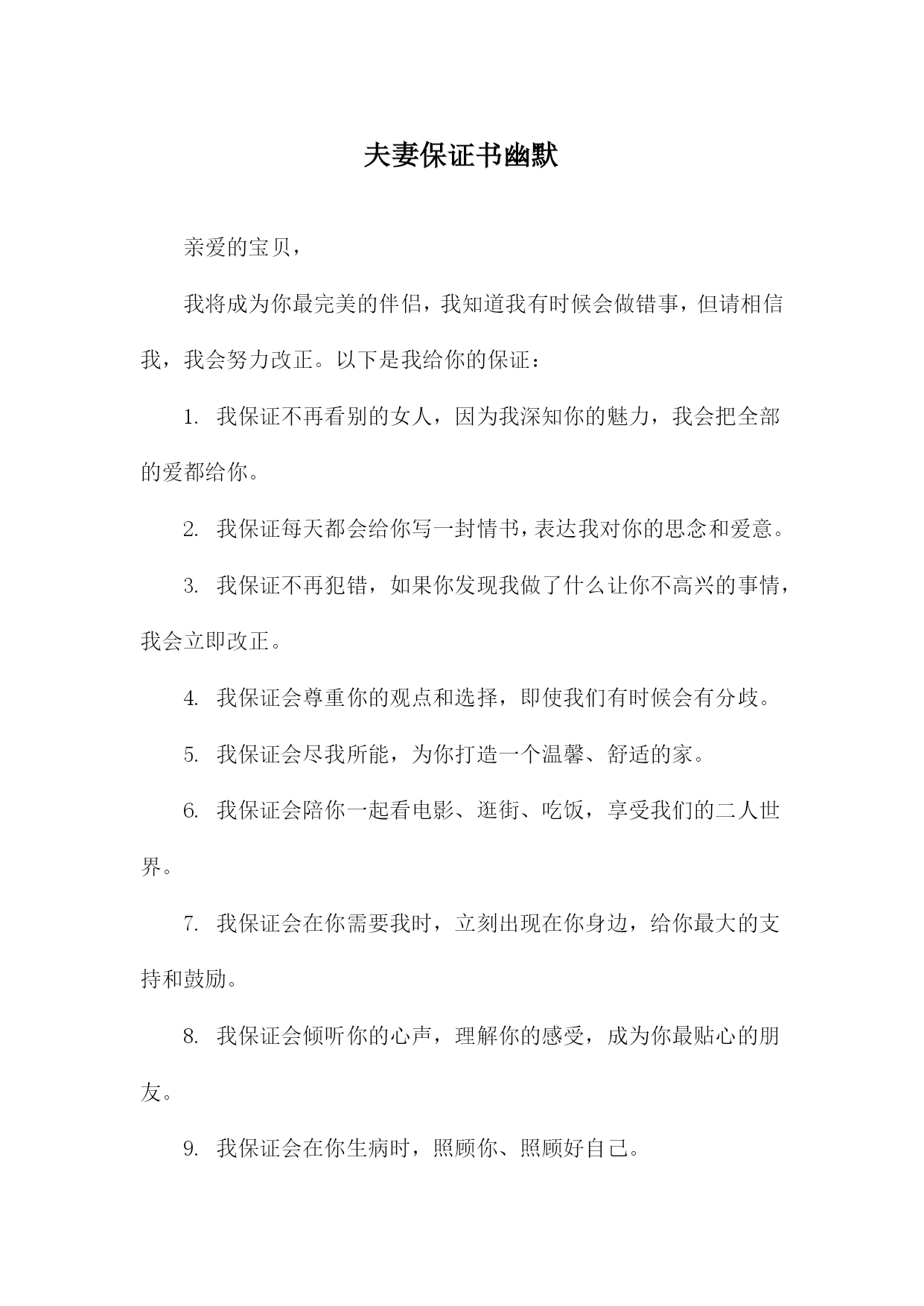 夫妻保证书幽默

亲爱的宝贝，

我将成为你最完美的伴侣，我知道我有时候会做错事，但请相信我，我会努力改正。以下是我给你的保证：

1. 我保证不再看别的女人，因为我深知你的魅力，我会把全部的爱都给你。

2. 我保证每天都会给你写一封情书，表达我对你的思念和爱意。

3. 我保证不再犯错，如果你发现我做了什么让你不高兴的事情，我会立即改正。

4. 我保证会尊重你的观点和选择，即使我们有时候会有分歧。

5. 我保证会尽我所能，为你打造一个温馨、舒适的家。

6. 我保证会陪你一起看电影、逛街、吃饭，享受我们的二人世界。

7. 我保证会在你需要我时，立刻出现在你身边，给你最大的支持和鼓励。

8. 我保证会倾听你的心声，理解你的感受，成为你最贴心的朋友。

9. 我保证会在你生病时，照顾你、照顾好自己。